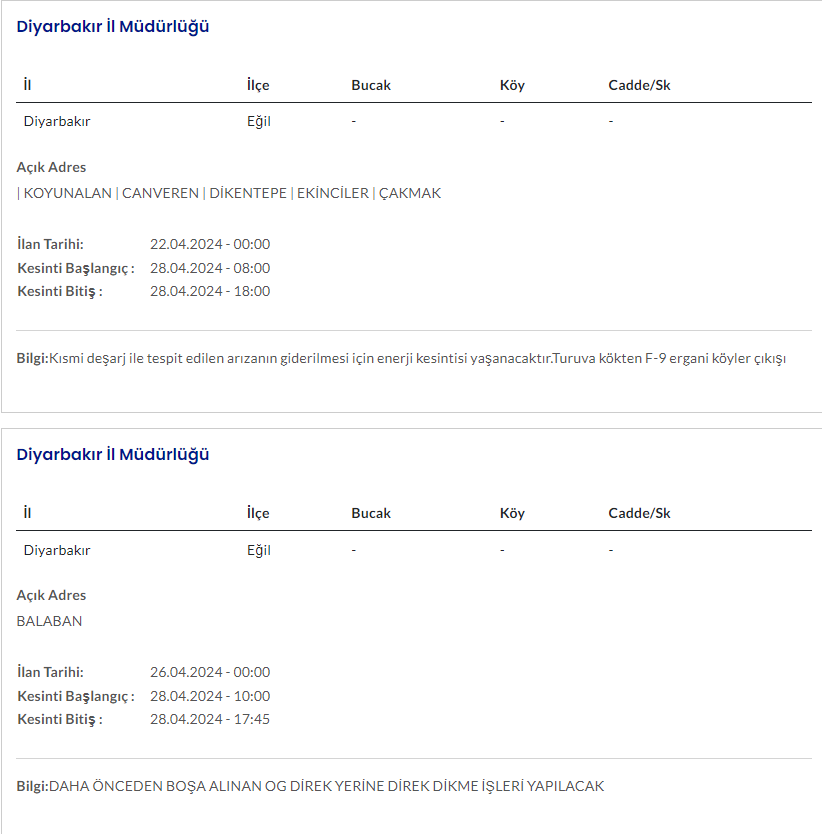 Diyarbakır İl Müdürlüğü

| İl | İlçe | Bucak | Köy | Cadde/Sk |
|---|---|---|---|---|
| Diyarbakır | Eğil | - | - | - |

Açık Adres
| KOYUNALAN | CANVEREN | DİKENTEPE | EKİNCİLER | ÇAKMAK

İlan Tarihi: 22.04.2024 - 00:00
Kesinti Başlangıç : 28.04.2024 - 08:00
Kesinti Bitiş : 28.04.2024 - 18:00

Bilgi:Kısmi deşarj ile tespit edilen arızanın giderilmesi için enerji kesintisi yaşanacaktır.Turuva kökten F-9 ergani köyler çıkışı

Diyarbakır İl Müdürlüğü

| İl | İlçe | Bucak | Köy | Cadde/Sk |
|---|---|---|---|---|
| Diyarbakır | Eğil | - | - | - |

Açık Adres
BALABAN

İlan Tarihi: 26.04.2024 - 00:00
Kesinti Başlangıç : 28.04.2024 - 10:00
Kesinti Bitiş : 28.04.2024 - 17:45

Bilgi:DAHA ÖNCEDEN BOŞA ALINAN OG DİREK YERİNE DİREK DİKME İŞLERİ YAPILACAK